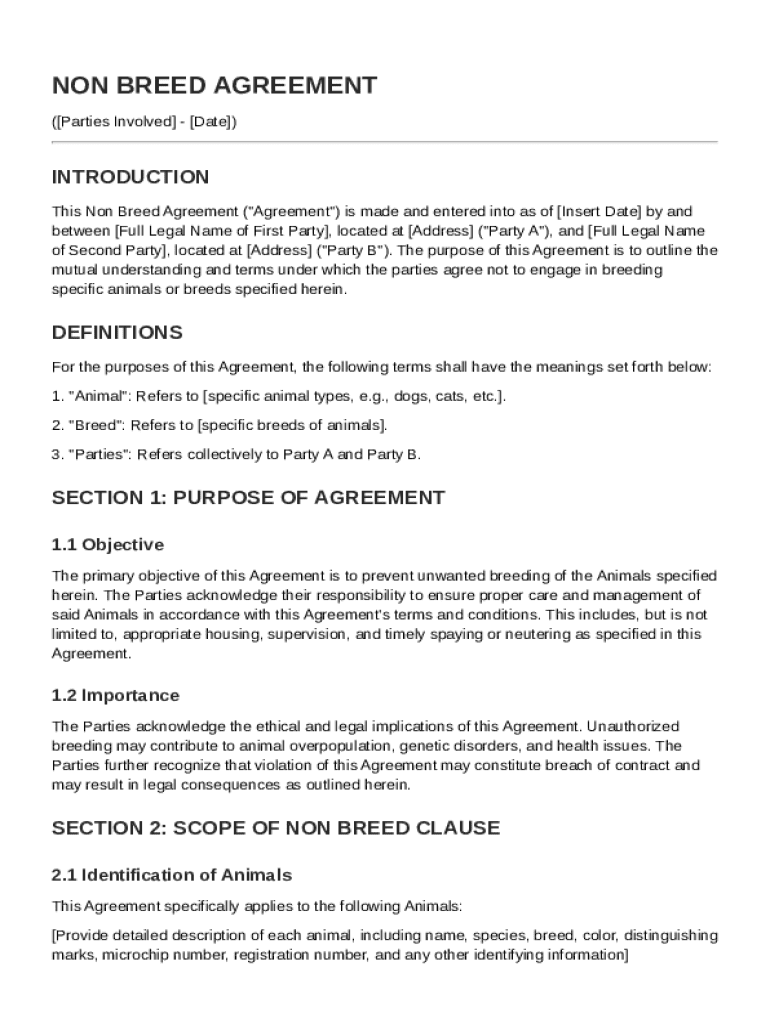 NON BREED AGREEMENT

([Parties Involved] - [Date])

INTRODUCTION

This Non Breed Agreement ("Agreement") is made and entered into as of [Insert Date] by and between [Full Legal Name of First Party], located at [Address] ("Party A"), and [Full Legal Name of Second Party], located at [Address] ("Party B"). The purpose of this Agreement is to outline the mutual understanding and terms under which the parties agree not to engage in breeding specific animals or breeds specified herein.

DEFINITIONS

For the purposes of this Agreement, the following terms shall have the meanings set forth below:

1. "Animal": Refers to [specific animal types, e.g., dogs, cats, etc.].

2. "Breed": Refers to [specific breeds of animals].

3. "Parties": Refers collectively to Party A and Party B.

SECTION 1: PURPOSE OF AGREEMENT

1.1 Objective

The primary objective of this Agreement is to prevent unwanted breeding of the Animals specified herein. The Parties acknowledge their responsibility to ensure proper care and management of said Animals in accordance with this Agreement's terms and conditions. This includes, but is not limited to, appropriate housing, supervision, and timely spaying or neutering as specified in this Agreement.

1.2 Importance

The Parties acknowledge the ethical and legal implications of this Agreement. Unauthorized breeding may contribute to animal overpopulation, genetic disorders, and health issues. The Parties further recognize that violation of this Agreement may constitute breach of contract and may result in legal consequences as outlined herein.

SECTION 2: SCOPE OF NON BREED CLAUSE

2.1 Identification of Animals

This Agreement specifically applies to the following Animals:

[Provide detailed description of each animal, including name, species, breed, color, distinguishing marks, microchip number, registration number, and any other identifying information]